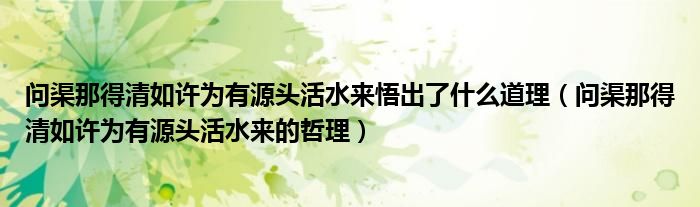 问渠那得清如许为有源头活水来悟出了什么道理（问渠那得清如许为有源头活水来的哲理）